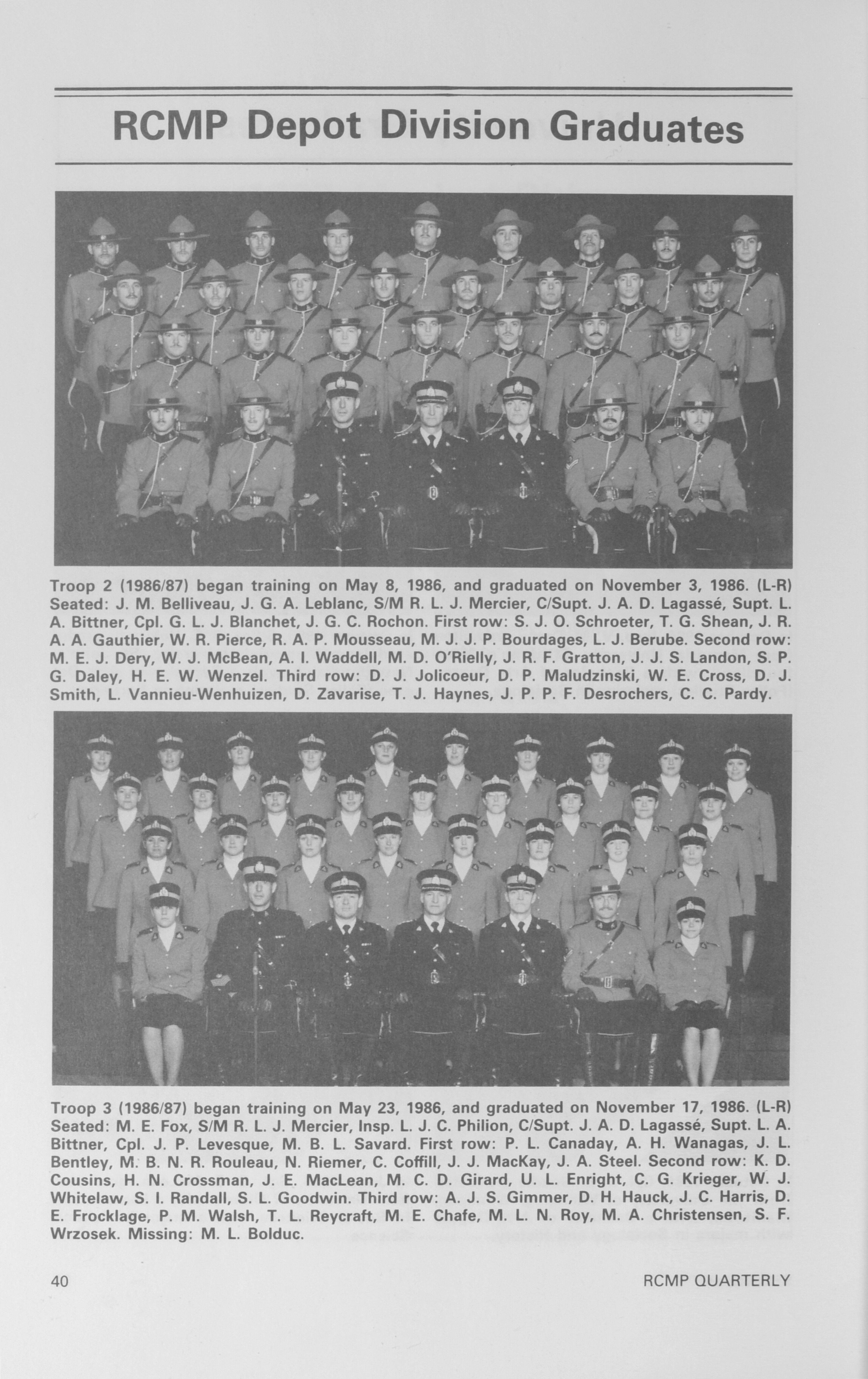 RCMP Depot Division Graduates

Troop 2 (1986/87) began training on May 8, 1986, and graduated on November 3, 1986. (L-R) Seated: J. M. Belliveau, J. G. A. Leblanc, S/M R. L. J. Mercier, C/Supt. J. A. D. Lagassé, Supt. L. A. Bittner, Cpl. G. L. J. Blanchet, J. G. C. Rochon. First row: S. J. O. Schroeter, T. G. Shean, J. R. A. A. Gauthier, W. R. Pierce, R. A. P. Mousseau, M. J. J. P. Bourdages, L. J. Berube. Second row: M. E. J. Dery, W. J. McBean, A. I. Waddell, M. D. O'Rielly, J. R. F. Gratton, J. J. S. Landon, S. P. G. Daley, H. E. W. Wenzel. Third row: D. J. Jolicoeur, D. P. Maludzinski, W. E. Cross, D. J. Smith, L. Vannieu-Wenhuizen, D. Zavarise, T. J. Haynes, J. P. P. F. Desrochers, C. C. Pardy.

Troop 3 (1986/87) began training on May 23, 1986, and graduated on November 17, 1986. (L-R) Seated: M. E. Fox, S/M R. L. J. Mercier, Insp. L. J. C. Philion, C/Supt. J. A. D. Lagassé, Supt. L. A. Bittner, Cpl. J. P. Levesque, M. B. L. Savard. First row: P. L. Canaday, A. H. Wanagas, J. L. Bentley, M. B. N. R. Rouleau, N. Riemer, C. Coffill, J. J. MacKay, J. A. Steel. Second row: K. D. Cousins, H. N. Crossman, J. E. MacLean, M. C. D. Girard, U. L. Enright, C. G. Krieger, W. J. Whitelaw, S. I. Randall, S. L. Goodwin. Third row: A. J. S. Gimmer, D. H. Hauck, J. C. Harris, D. E. Frocklage, P. M. Walsh, T. L. Reycraft, M. E. Chafe, M. L. N. Roy, M. A. Christensen, S. F. Wrzosek. Missing: M. L. Bolduc.

40 RCMP QUARTERLY